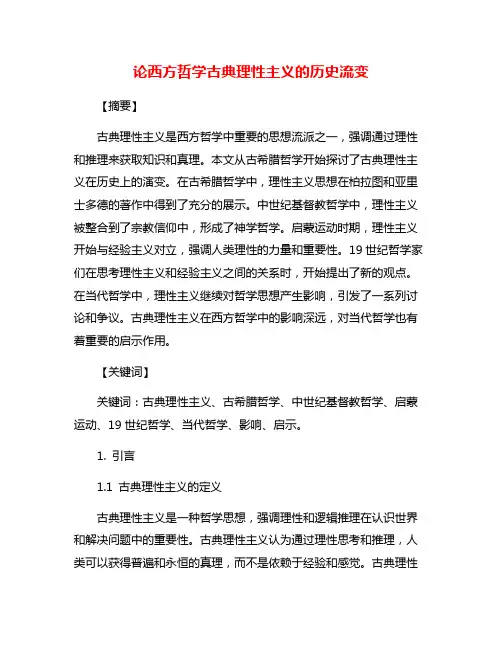 论西方哲学古典理性主义的历史流变

【摘要】

古典理性主义是西方哲学中重要的思想流派之一，强调通过理性和推理来获取知识和真理。本文从古希腊哲学开始探讨了古典理性主义在历史上的演变。在古希腊哲学中，理性主义思想在柏拉图和亚里士多德的著作中得到了充分的展示。中世纪基督教哲学中，理性主义被整合到了宗教信仰中，形成了神学哲学。启蒙运动时期，理性主义开始与经验主义对立，强调人类理性的力量和重要性。19 世纪哲学家们在思考理性主义和经验主义之间的关系时，开始提出了新的观点。在当代哲学中，理性主义继续对哲学思想产生影响，引发了一系列讨论和争议。古典理性主义在西方哲学中的影响深远，对当代哲学也有着重要的启示作用。

【关键词】

关键词：古典理性主义、古希腊哲学、中世纪基督教哲学、启蒙运动、19 世纪哲学、当代哲学、影响、启示。

1. 引言

1.1 古典理性主义的定义

古典理性主义是一种哲学思想，强调理性和逻辑推理在认识世界和解决问题中的重要性。古典理性主义认为通过理性思考和推理，人类可以获得普遍和永恒的真理，而不是依赖于经验和感觉。古典理性